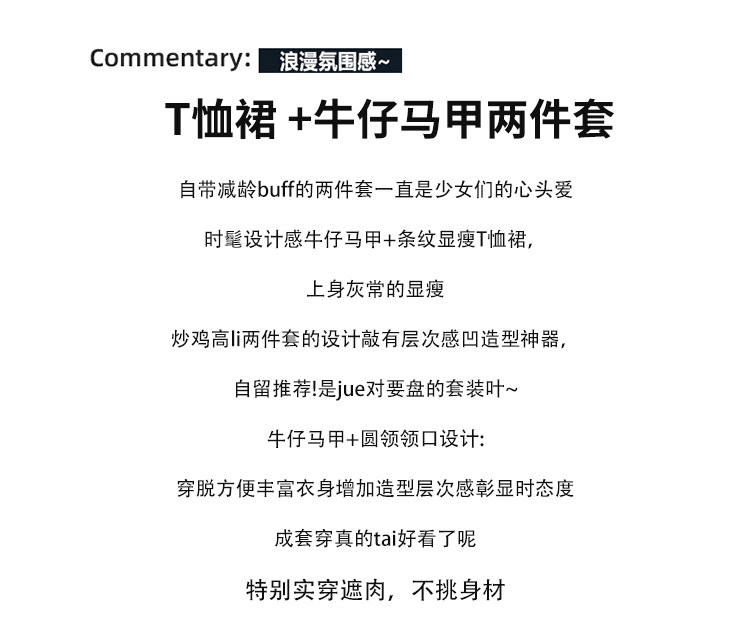 Commentary: 浪漫氛围感~

T恤裙 +牛仔马甲两件套

自带减龄buff的两件套一直是少女们的心头爱

时髦设计感牛仔马甲+条纹显瘦T恤裙,

上身灰常的显瘦

炒鸡高li两件套的设计敲有层次感凹造型神器,

自留推荐!是jue对要盘的套装叶~

牛仔马甲+圆领领口设计:

穿脱方便丰富衣身增加造型层次感彰显时态度

成套穿真的tai好看了呢

特别实穿遮肉，不挑身材